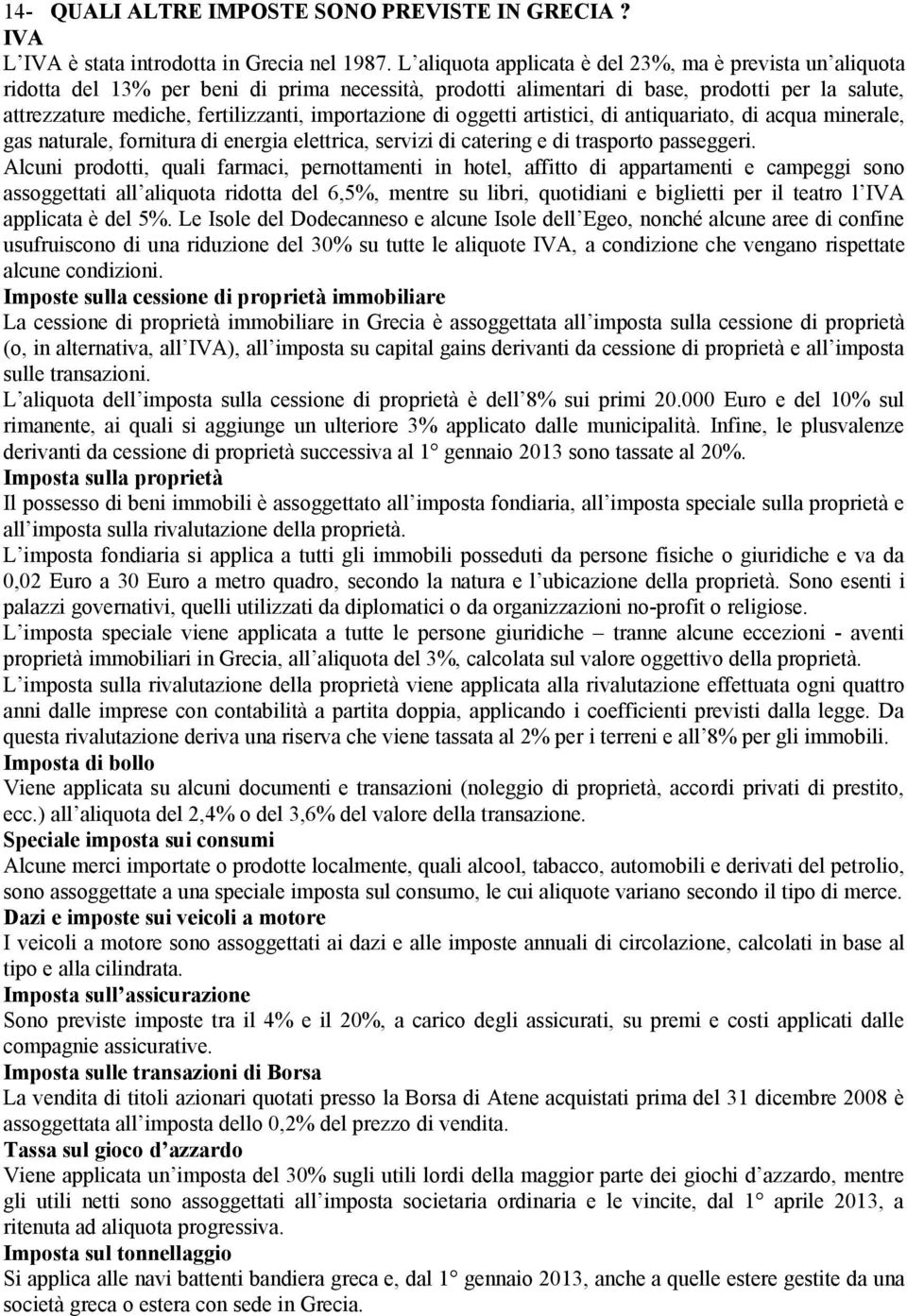 14- QUALI ALTRE IMPOSTE SONO PREVISTE IN GRECIA ?
IVA
L'IVA è stata introdotta in Grecia nel 1987. L'aliquota applicata è del 23%, ma è prevista un'aliquota ridotta del 13% per beni di prima necessità, prodotti alimentari di base, prodotti per la salute, attrezzature mediche, fertilizzanti, importazione di oggetti artistici, di antiquariato, di acqua minerale, gas naturale, fornitura di energia elettrica, servizi di catering e di trasporto passeggeri.
Alcuni prodotti, quali farmaci, pernottamenti in hotel, affitto di appartamenti e campeggi sono assoggettati all'aliquota ridotta del 6,5%, mentre su libri, quotidiani e biglietti per il teatro l'IVA applicata è del 5%. Le Isole del Dodecanneso e alcune Isole dell'Egeo, nonché alcune aree di confine usufruiscono di una riduzione del 30% su tutte le aliquote IVA, a condizione che vengano rispettate alcune condizioni.
Imposte sulla cessione di proprietà immobiliare
La cessione di proprietà immobiliare in Grecia è assoggettata all'imposta sulla cessione di proprietà (o, in alternativa, all'IVA), all'imposta su capital gains derivanti da cessione di proprietà e all'imposta sulle transazioni.
L'aliquota dell'imposta sulla cessione di proprietà è dell'8% sui primi 20.000 Euro e del 10% sul rimanente, ai quali si aggiunge un ulteriore 3% applicato dalle municipalità. Infine, le plusvalenze derivanti da cessione di proprietà successiva al 1° gennaio 2013 sono tassate al 20%.
Imposta sulla proprietà
Il possesso di beni immobili è assoggettato all'imposta fondiaria, all'imposta speciale sulla proprietà e all'imposta sulla rivalutazione della proprietà.
L'imposta fondiaria si applica a tutti gli immobili posseduti da persone fisiche o giuridiche e va da 0,02 Euro a 30 Euro a metro quadro, secondo la natura e l'ubicazione della proprietà. Sono esenti i palazzi governativi, quelli utilizzati da diplomatici o da organizzazioni no-profit o religiose.
L'imposta speciale viene applicata a tutte le persone giuridiche – tranne alcune eccezioni - aventi proprietà immobiliari in Grecia, all'aliquota del 3%, calcolata sul valore oggettivo della proprietà.
L'imposta sulla rivalutazione della proprietà viene applicata alla rivalutazione effettuata ogni quattro anni dalle imprese con contabilità a partita doppia, applicando i coefficienti previsti dalla legge. Da questa rivalutazione deriva una riserva che viene tassata al 2% per i terreni e all'8% per gli immobili.
Imposta di bollo
Viene applicata su alcuni documenti e transazioni (noleggio di proprietà, accordi privati di prestito, ecc.) all'aliquota del 2,4% o del 3,6% del valore della transazione.
Speciale imposta sui consumi
Alcune merci importate o prodotte localmente, quali alcool, tabacco, automobili e derivati del petrolio, sono assoggettate a una speciale imposta sul consumo, le cui aliquote variano secondo il tipo di merce.
Dazi e imposte sui veicoli a motore
I veicoli a motore sono assoggettati ai dazi e alle imposte annuali di circolazione, calcolati in base al tipo e alla cilindrata.
Imposta sull'assicurazione
Sono previste imposte tra il 4% e il 20%, a carico degli assicurati, su premi e costi applicati dalle compagnie assicurative.
Imposta sulle transazioni di Borsa
La vendita di titoli azionari quotati presso la Borsa di Atene acquistati prima del 31 dicembre 2008 è assoggettata all'imposta dello 0,2% del prezzo di vendita.
Tassa sul gioco d'azzardo
Viene applicata un'imposta del 30% sugli utili lordi della maggior parte dei giochi d'azzardo, mentre gli utili netti sono assoggettati all'imposta societaria ordinaria e le vincite, dal 1° aprile 2013, a ritenuta ad aliquota progressiva.
Imposta sul tonnellaggio
Si applica alle navi battenti bandiera greca e, dal 1° gennaio 2013, anche a quelle estere gestite da una società greca o estera con sede in Grecia.